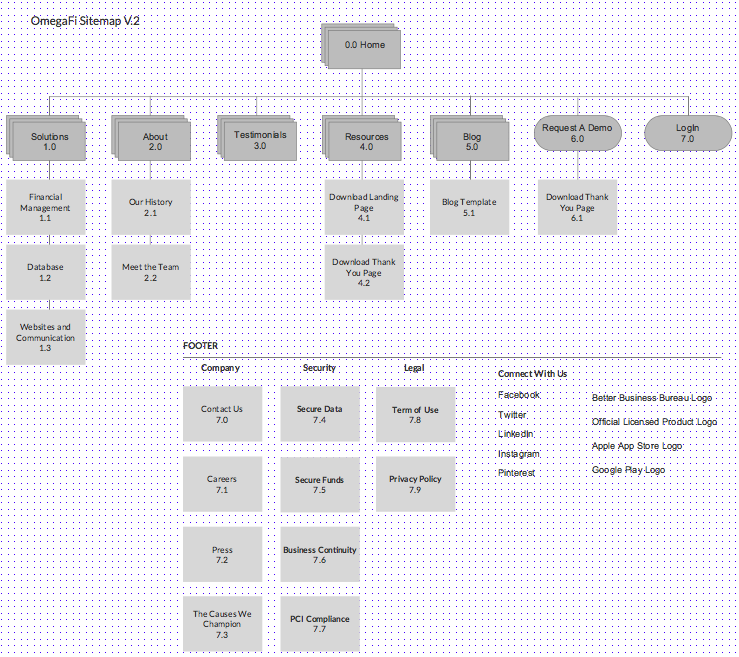 OmegaFi Sitemap V.2

0.0 Home

Solutions
1.0

About
2.0

Testimonials
3.0

Resources
4.0

Blog
5.0

Request A Demo
6.0

Login
7.0

Financial Management
1.1

Database
1.2

Websites and Communication
1.3

Our History
2.1

Meet the Team
2.2

Download Landing Page
4.1

Download Thank You Page
4.2

Blog Template
5.1

Download Thank You Page
6.1

FOOTER

Company

Contact Us
7.0

Careers
7.1

Press
7.2

The Causes We Champion
7.3

Security

Secure Data
7.4

Secure Funds
7.5

Business Continuity
7.6

PCI Compliance
7.7

Legal

Term of Use
7.8

Privacy Policy
7.9

Connect With Us

Facebook
Twitter
LinkedIn
Instagram
Pinterest

Better Business Bureau Logo
Official Licensed Product Logo
Apple App Store Logo
Google Play Logo